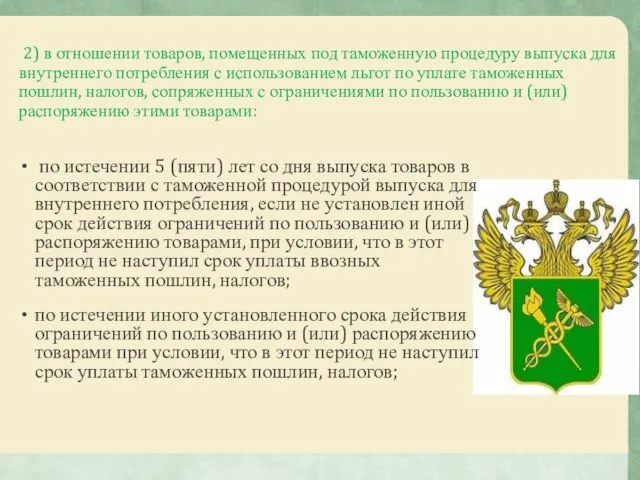 2) в отношении товаров, помещенных под таможенную процедуру выпуска для внутреннего потребления с использованием льгот по уплате таможенных пошлин, налогов, сопряженных с ограничениями по пользованию и (или) распоряжению этими товарами:

• по истечении 5 (пяти) лет со дня выпуска товаров в соответствии с таможенной процедурой выпуска для внутреннего потребления, если не установлен иной срок действия ограничений по пользованию и (или) распоряжению товарами, при условии, что в этот период не наступил срок уплаты ввозных таможенных пошлин, налогов;

• по истечении иного установленного срока действия ограничений по пользованию и (или) распоряжению товарами при условии, что в этот период не наступил срок уплаты таможенных пошлин, налогов;